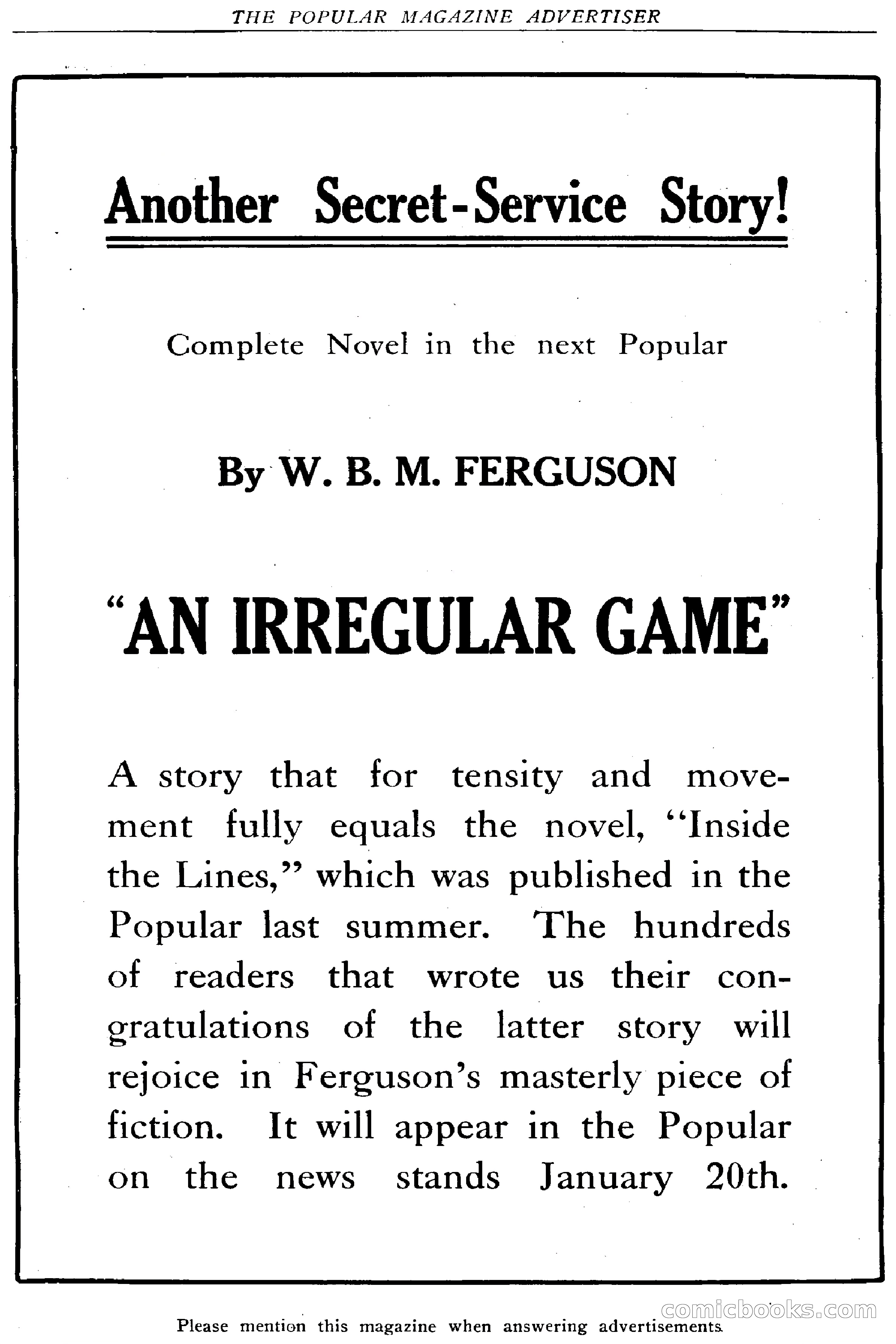 THE POPULAR MAGAZINE ADVERTISER

Another Secret-Service Story!

Complete Novel in the next Popular

By W. B. M. FERGUSON

"AN IRREGULAR GAME"

A story that for tensity and movement fully equals the novel, "Inside the Lines," which was published in the Popular last summer. The hundreds of readers that wrote us their congratulations of the latter story will rejoice in Ferguson's masterly piece of fiction. It will appear in the Popular on the news stands January 20th.

comicbooks.com

Please mention this magazine when answering advertisements.